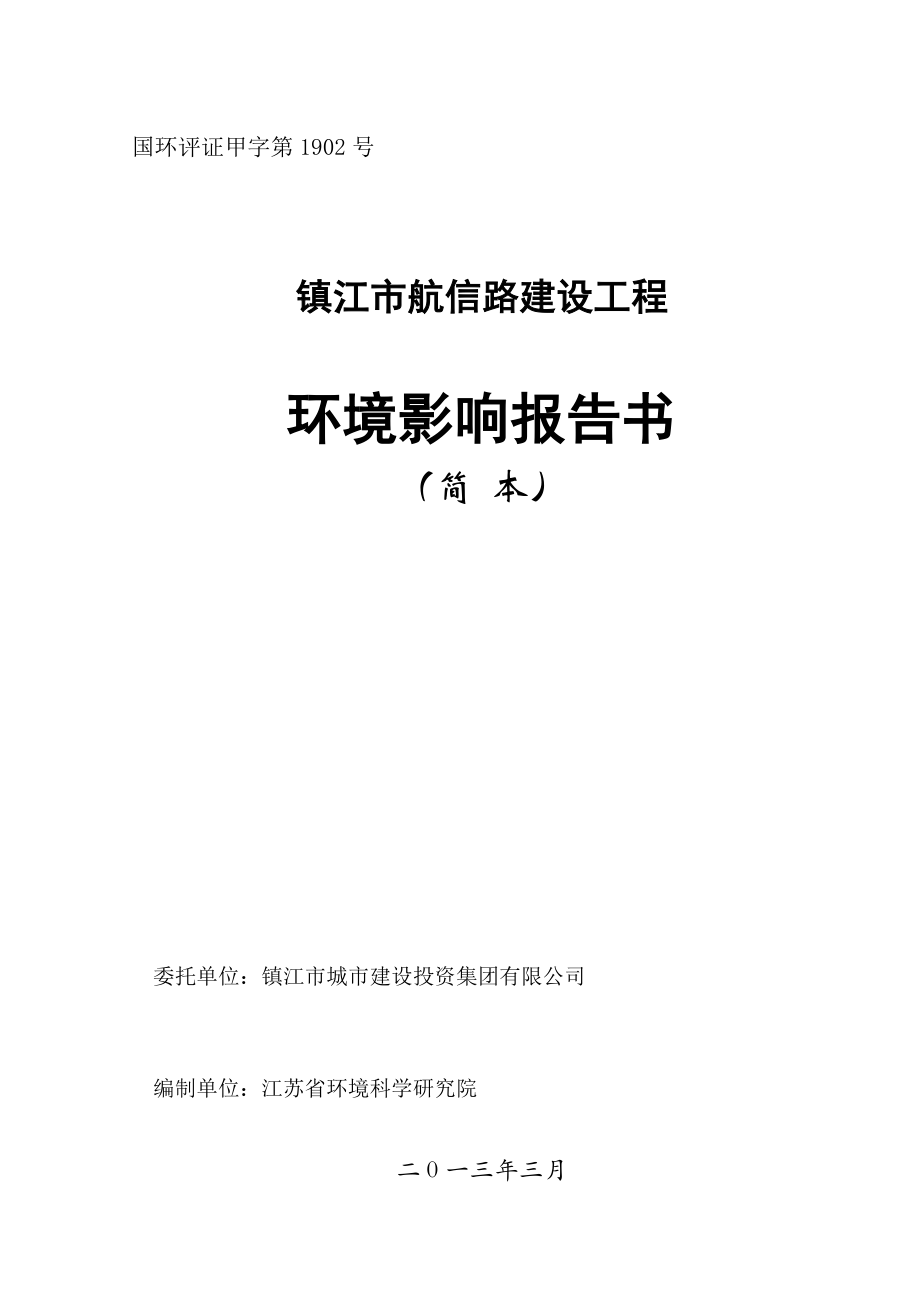 国环评证甲字第 1902 号

镇江市航信路建设工程

环境影响报告书

（简 本）

委托单位：镇江市城市建设投资集团有限公司

编制单位：江苏省环境科学研究院

二０一三年三月